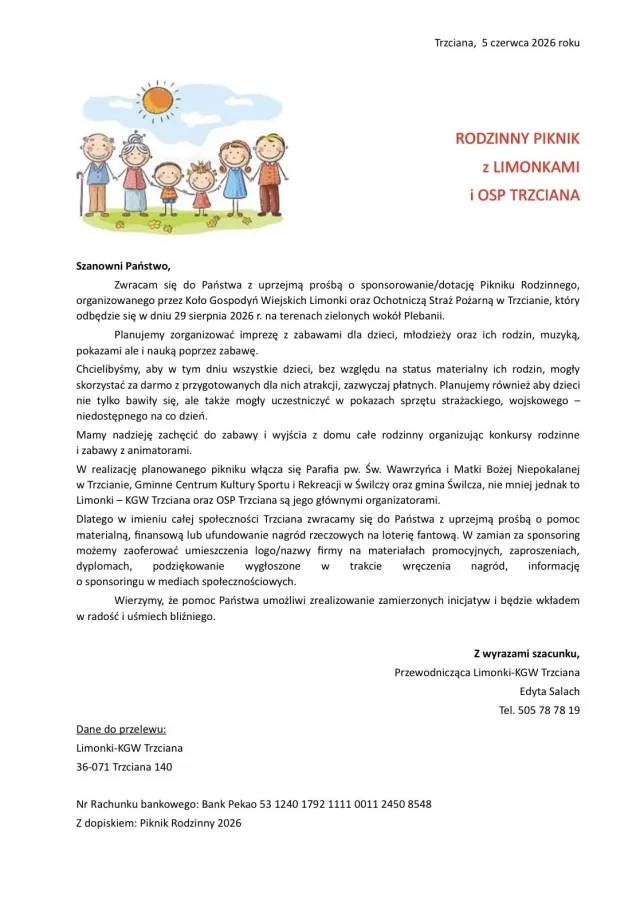 Trzciana, 5 czerwca 2026 roku

RODZINNY PIKNIK
z LIMONKAMI
i OSP TRZCIANA

Szanowni Państwo,

Zwracam się do Państwa z uprzejmą prośbą o sponsorowanie/dotację Pikniku Rodzinnego, organizowanego przez Koło Gospodyń Wiejskich Limonki oraz Ochotniczą Straż Pożarną w Trzcianie, który odbędzie się w dniu 29 sierpnia 2026 r. na terenach zielonych wokół Plebanii.

Planujemy zorganizować imprezę z zabawami dla dzieci, młodzieży oraz ich rodzin, muzyką, pokazami ale i nauką poprzez zabawę.

Chcielibyśmy, aby w tym dniu wszystkie dzieci, bez względu na status materialny ich rodzin, mogły skorzystać za darmo z przygotowanych dla nich atrakcji, zazwyczaj płatnych. Planujemy również aby dzieci nie tylko bawiły się, ale także mogły uczestniczyć w pokazach sprzętu strażackiego, wojskowego – niedostępnego na co dzień.

Mamy nadzieję zachęcić do zabawy i wyjścia z domu całe rodzinny organizując konkursy rodzinne i zabawy z animatorami.

W realizację planowanego pikniku włącza się Parafia pw. Św. Wawrzyńca i Matki Bożej Niepokalanej w Trzcianie, Gminne Centrum Kultury Sportu i Rekreacji w Świlczy oraz gmina Świlcza, nie mniej jednak to Limonki – KGW Trzciana oraz OSP Trzciana są jego głównymi organizatorami.

Dlatego w imieniu całej społeczności Trzciana zwracamy się do Państwa z uprzejmą prośbą o pomoc materialną, finansową lub ufundowanie nagród rzeczowych na loterię fantową. W zamian za sponsoring możemy zaoferować umieszczenia logo/nazwy firmy na materiałach promocyjnych, zaproszeniach, dyplomach, podziękowanie wygłoszone w trakcie wręczenia nagród, informację o sponsoringu w mediach społecznościowych.

Wierzymy, że pomoc Państwa umożliwi zrealizowanie zamierzonych inicjatyw i będzie wkładem w radość i uśmiech bliźniego.

Z wyrazami szacunku,
Przewodnicząca Limonki-KGW Trzciana
Edyta Salach
Tel. 505 78 78 19

Dane do przelewu:
Limonki-KGW Trzciana
36-071 Trzciana 140

Nr Rachunku bankowego: Bank Pekao 53 1240 1792 1111 0011 2450 8548
Z dopiskiem: Piknik Rodzinny 2026